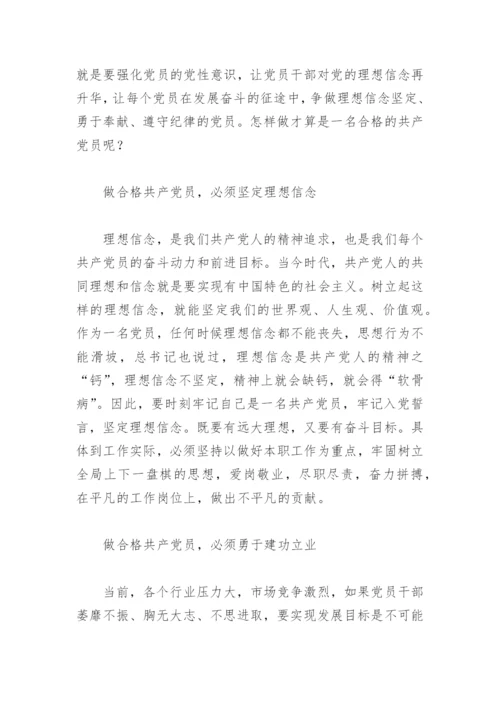 就是要强化党员的党性意识，让党员干部对党的理想信念再升华，让每个党员在发展奋斗的征途中，争做理想信念坚定、勇于奉献、遵守纪律的党员。怎样做才算是一名合格的共产党员呢？

做合格共产党员，必须坚定理想信念

理想信念，是我们共产党人的精神追求，也是我们每个共产党员的奋斗动力和前进目标。当今时代，共产党人的共同理想和信念就是要实现有中国特色的社会主义。树立起这样的理想信念，就能坚定我们的世界观、人生观、价值观。作为一名党员，任何时候理想信念都不能丧失，思想行为不能滑坡，总书记也说过，理想信念是共产党人的精神之“钙”，理想信念不坚定，精神上就会缺钙，就会得“软骨病”。因此，要时刻牢记自己是一名共产党员，牢记入党誓言，坚定理想信念。既要有远大理想，又要有奋斗目标。具体到工作实际，必须坚持以做好本职工作为重点，牢固树立全局上下一盘棋的思想，爱岗敬业，尽职尽责，奋力拼搏，在平凡的工作岗位上，做出不平凡的贡献。

做合格共产党员，必须勇于建功立业

当前，各个行业压力大，市场竞争激烈，如果党员干部萎靡不振、胸无大志、不思进取，要实现发展目标是不可能